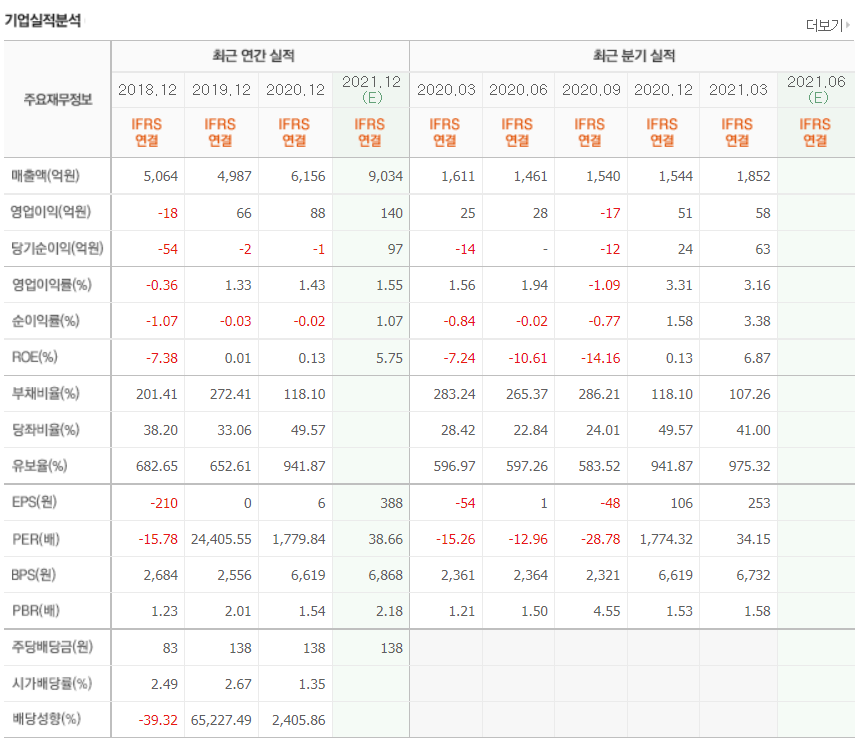 기업실적분석

더보기

| 주요재무정보 | 최근 연간 실적 | | | | 최근 분기 실적 | | | | | |
|---|---|---|---|---|---|---|---|---|---|---|
| | 2018.12 | 2019.12 | 2020.12 | 2021.12 (E) | 2020.03 | 2020.06 | 2020.09 | 2020.12 | 2021.03 | 2021.06 (E) |
| | IFRS 연결 | IFRS 연결 | IFRS 연결 | IFRS 연결 | IFRS 연결 | IFRS 연결 | IFRS 연결 | IFRS 연결 | IFRS 연결 | IFRS 연결 |
| 매출액(억원) | 5,064 | 4,987 | 6,156 | 9,034 | 1,611 | 1,461 | 1,540 | 1,544 | 1,852 | |
| 영업이익(억원) | -18 | 66 | 88 | 140 | 25 | 28 | -17 | 51 | 58 | |
| 당기순이익(억원) | -54 | -2 | -1 | 97 | -14 | - | -12 | 24 | 63 | |
| 영업이익률(%) | -0.36 | 1.33 | 1.43 | 1.55 | 1.56 | 1.94 | -1.09 | 3.31 | 3.16 | |
| 순이익률(%) | -1.07 | -0.03 | -0.02 | 1.07 | -0.84 | -0.02 | -0.77 | 1.58 | 3.38 | |
| ROE(%) | -7.38 | 0.01 | 0.13 | 5.75 | -7.24 | -10.61 | -14.16 | 0.13 | 6.87 | |
| 부채비율(%) | 201.41 | 272.41 | 118.10 | | 283.24 | 265.37 | 286.21 | 118.10 | 107.26 | |
| 당좌비율(%) | 38.20 | 33.06 | 49.57 | | 28.42 | 22.84 | 24.01 | 49.57 | 41.00 | |
| 유보율(%) | 682.65 | 652.61 | 941.87 | | 596.97 | 597.26 | 583.52 | 941.87 | 975.32 | |
| EPS(원) | -210 | 0 | 6 | 388 | -54 | 1 | -48 | 106 | 253 | |
| PER(배) | -15.78 | 24,405.55 | 1,779.84 | 38.66 | -15.26 | -12.96 | -28.78 | 1,774.32 | 34.15 | |
| BPS(원) | 2,684 | 2,556 | 6,619 | 6,868 | 2,361 | 2,364 | 2,321 | 6,619 | 6,732 | |
| PBR(배) | 1.23 | 2.01 | 1.54 | 2.18 | 1.21 | 1.50 | 4.55 | 1.53 | 1.58 | |
| 주당배당금(원) | 83 | 138 | 138 | 138 | | | | | | |
| 시가배당률(%) | 2.49 | 2.67 | 1.35 | | | | | | | |
| 배당성향(%) | -39.32 | 65,227.49 | 2,405.86 | | | | | | | |